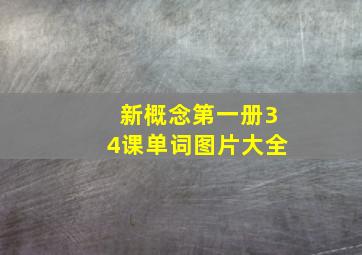 新概念第一册34课单词图片大全